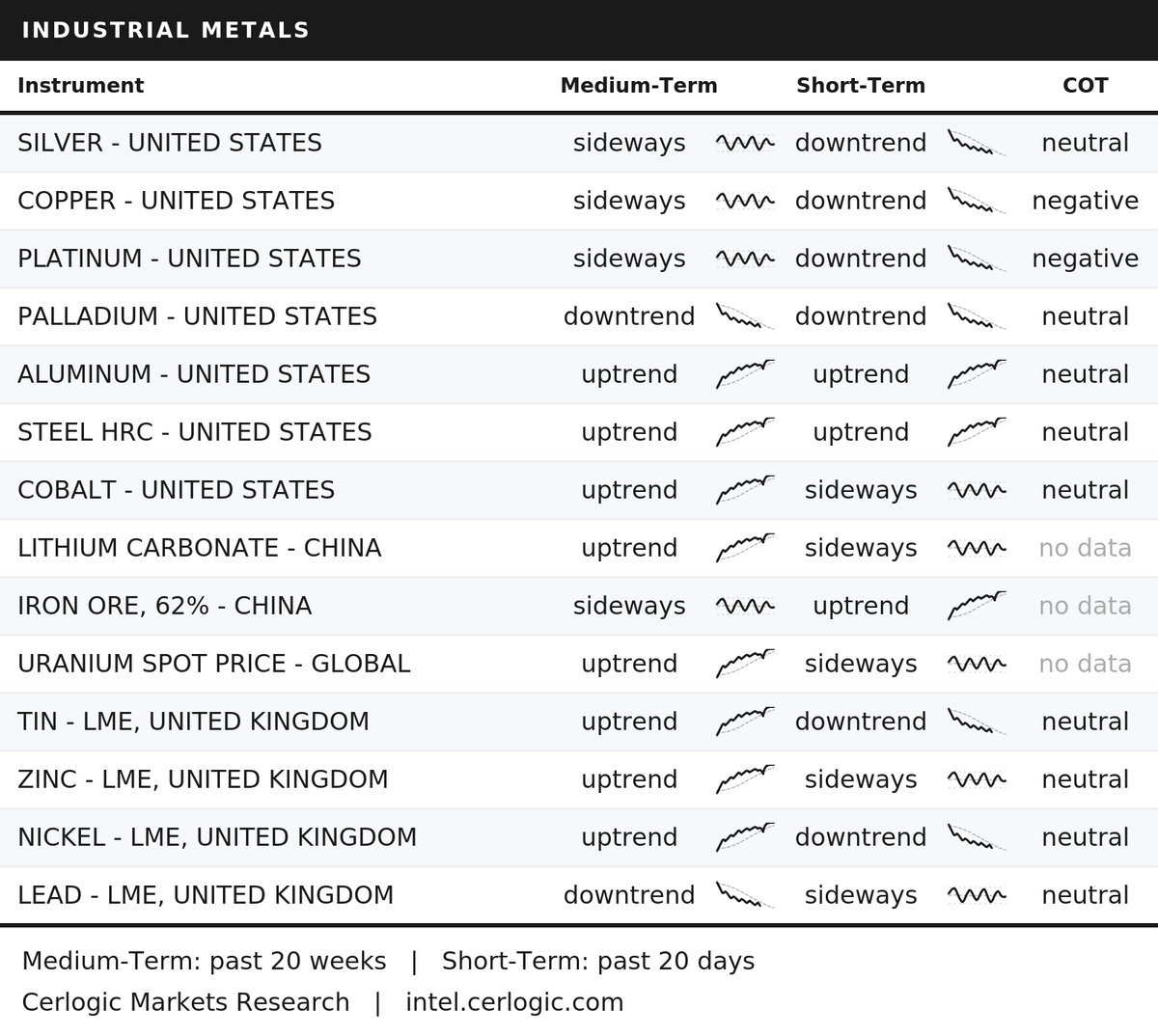 INDUSTRIAL METALS

| Instrument | Medium-Term | Short-Term | COT |
|---|---|---|---|
| SILVER - UNITED STATES | sideways | downtrend | neutral |
| COPPER - UNITED STATES | sideways | downtrend | negative |
| PLATINUM - UNITED STATES | sideways | downtrend | negative |
| PALLADIUM - UNITED STATES | downtrend | downtrend | neutral |
| ALUMINUM - UNITED STATES | uptrend | uptrend | neutral |
| STEEL HRC - UNITED STATES | uptrend | uptrend | neutral |
| COBALT - UNITED STATES | uptrend | sideways | neutral |
| LITHIUM CARBONATE - CHINA | uptrend | sideways | no data |
| IRON ORE, 62% - CHINA | sideways | uptrend | no data |
| URANIUM SPOT PRICE - GLOBAL | uptrend | sideways | no data |
| TIN - LME, UNITED KINGDOM | uptrend | downtrend | neutral |
| ZINC - LME, UNITED KINGDOM | uptrend | sideways | neutral |
| NICKEL - LME, UNITED KINGDOM | uptrend | downtrend | neutral |
| LEAD - LME, UNITED KINGDOM | downtrend | sideways | neutral |

Medium-Term: past 20 weeks | Short-Term: past 20 days
Cerlogic Markets Research | intel.cerlogic.com